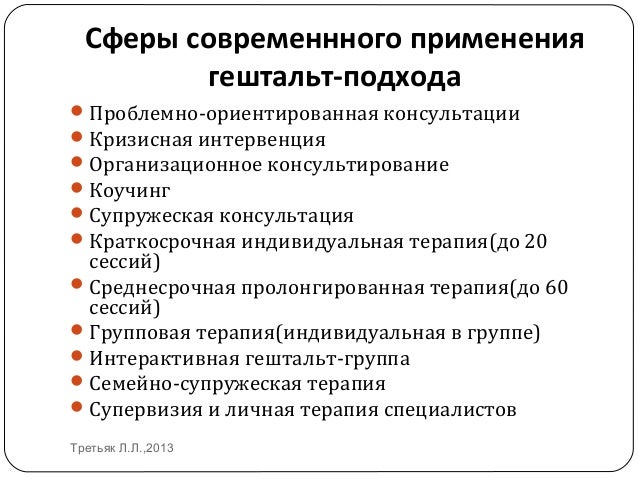 Сферы современнного применения гештальт-подхода

- Проблемно-ориентированная консультации
- Кризисная интервенция
- Организационное консультирование
- Коучинг
- Супружеская консультация
- Краткосрочная индивидуальная терапия(до 20 сессий)
- Среднесрочная пролонгированная терапия(до 60 сессий)
- Групповая терапия(индивидуальная в группе)
- Интерактивная гештальт-группа
- Семейно-супружеская терапия
- Супервизия и личная терапия специалистов

Третьяк Л.Л.,2013